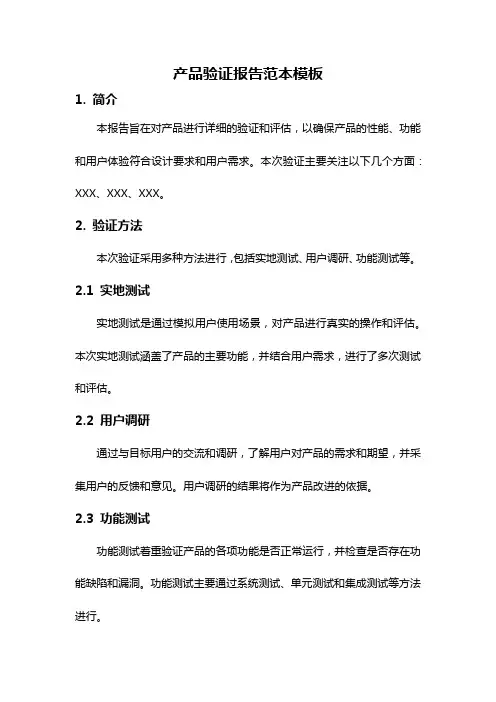 产品验证报告范本模板

1. 简介

本报告旨在对产品进行详细的验证和评估，以确保产品的性能、功能和用户体验符合设计要求和用户需求。本次验证主要关注以下几个方面：XXX、XXX、XXX。

2. 验证方法

本次验证采用多种方法进行，包括实地测试、用户调研、功能测试等。

2.1 实地测试

实地测试是通过模拟用户使用场景，对产品进行真实的操作和评估。本次实地测试涵盖了产品的主要功能，并结合用户需求，进行了多次测试和评估。

2.2 用户调研

通过与目标用户的交流和调研，了解用户对产品的需求和期望，并采集用户的反馈和意见。用户调研的结果将作为产品改进的依据。

2.3 功能测试

功能测试着重验证产品的各项功能是否正常运行，并检查是否存在功能缺陷和漏洞。功能测试主要通过系统测试、单元测试和集成测试等方法进行。